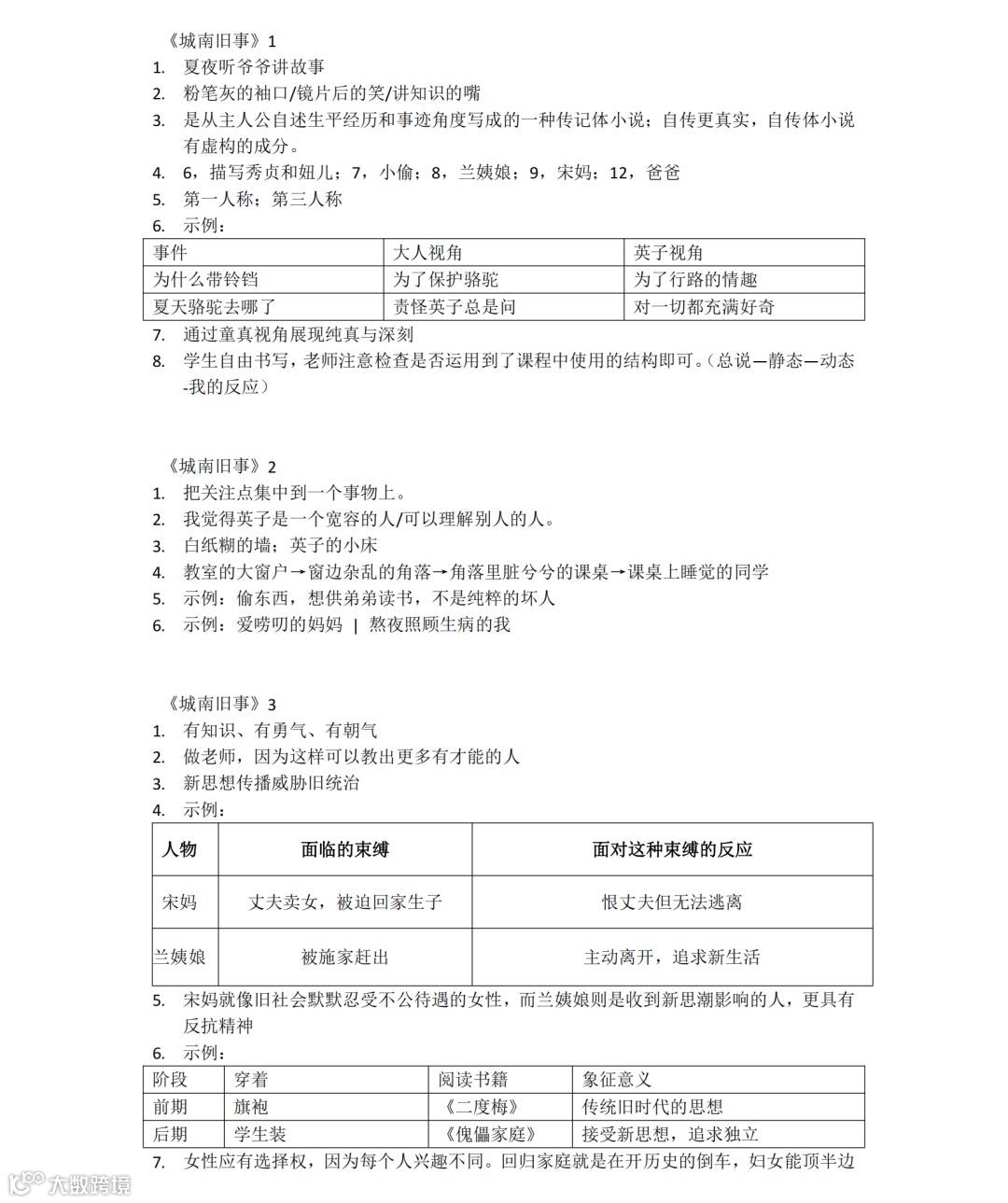 《城南旧事》1

1. 夏夜听爷爷讲故事
2. 粉笔灰的袖口/镜片后的笑/讲知识的嘴
3. 是从主人公自述生平经历和事迹角度写成的一种传记体小说；自传更真实，自传体小说有虚构的成分。
4. 6，描写秀贞和妞儿；7，小偷；8，兰姨娘；9，宋妈；12，爸爸
5. 第一人称；第三人称
6. 示例：

| 事件 | 大人视角 | 英子视角 |
|---|---|---|
| 为什么带铃铛 | 为了保护骆驼 | 为了行路的情趣 |
| 夏天骆驼去哪了 | 责怪英子总是问 | 对一切都充满好奇 |

7. 通过童真视角展现纯真与深刻
8. 学生自由书写，老师注意检查是否运用到了课程中使用的结构即可。（总说—静态—动态-我的反应）

《城南旧事》2

1. 把关注点集中到一个事物上。
2. 我觉得英子是一个宽容的人/可以理解别人的人。
3. 白纸糊的墙；英子的小床
4. 教室的大窗户→窗边杂乱的角落→角落里脏兮兮的课桌→课桌上睡觉的同学
5. 示例：偷东西，想供弟弟读书，不是纯粹的坏人
6. 示例：爱唠叨的妈妈 | 熬夜照顾生病的我

《城南旧事》3

1. 有知识、有勇气、有朝气
2. 做老师，因为这样可以教出更多有才能的人
3. 新思想传播威胁旧统治
4. 示例：

| 人物 | 面临的束缚 | 面对这种束缚的反应 |
|---|---|---|
| 宋妈 | 丈夫卖女，被迫回家生子 | 恨丈夫但无法逃离 |
| 兰姨娘 | 被施家赶出 | 主动离开，追求新生活 |

5. 宋妈就像旧社会默默忍受不公待遇的女性，而兰姨娘则是收到新思潮影响的人，更具有反抗精神
6. 示例：

| 阶段 | 穿着 | 阅读书籍 | 象征意义 |
|---|---|---|---|
| 前期 | 旗袍 | 《二度梅》 | 传统旧时代的思想 |
| 后期 | 学生装 | 《傀儡家庭》 | 接受新思想，追求独立 |

7. 女性应有选择权，因为每个人兴趣不同。回归家庭就是在开历史的倒车，妇女能顶半边

大数跨境